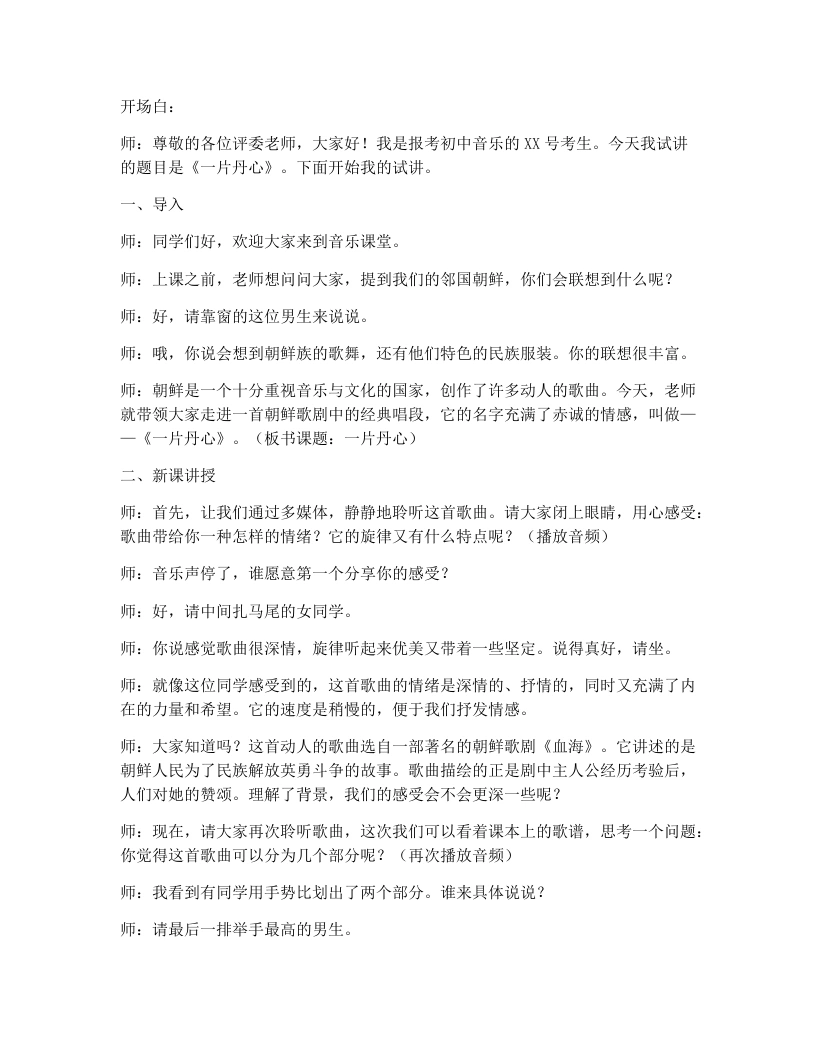 开场白：

师：尊敬的各位评委老师，大家好！我是报考初中音乐的XX号考生。今天我试讲的题目是《一片丹心》。下面开始我的试讲。

一、导入

师：同学们好，欢迎大家来到音乐课堂。

师：上课之前，老师想问问大家，提到我们的邻国朝鲜，你们会联想到什么呢？

师：好，请靠窗的这位男生来说说。

师：哦，你说会想到朝鲜族的歌舞，还有他们特色的民族服装。你的联想很丰富。

师：朝鲜是一个十分重视音乐与文化的国家，创作了许多动人的歌曲。今天，老师就带领大家走进一首朝鲜歌剧中的经典唱段，它的名字充满了赤诚的情感，叫做——《一片丹心》。（板书课题：一片丹心）

二、新课讲授

师：首先，让我们通过多媒体，静静地聆听这首歌曲。请大家闭上眼睛，用心感受：歌曲带给你一种怎样的情绪？它的旋律又有什么特点呢？（播放音频）

师：音乐声停了，谁愿意第一个分享你的感受？

师：好，请中间扎马尾的女同学。

师：你说感觉歌曲很深情，旋律听起来优美又带着一些坚定。说得真好，请坐。

师：就像这位同学感受到的，这首歌曲的情绪是深情的、抒情的，同时又充满了内在的力量和希望。它的速度是稍慢的，便于我们抒发情感。

师：大家知道吗？这首动人的歌曲选自一部著名的朝鲜歌剧《血海》。它讲述的是朝鲜人民为了民族解放英勇斗争的故事。歌曲描绘的正是剧中主人公经历考验后，人们对她的赞颂。理解了背景，我们的感受会不会更深一些呢？

师：现在，请大家再次聆听歌曲，这次我们可以看着课本上的歌谱，思考一个问题：你觉得这首歌曲可以分为几个部分呢？（再次播放音频）

师：我看到有同学用手势比划出了两个部分。谁来具体说说？

师：请最后一排举手最高的男生。